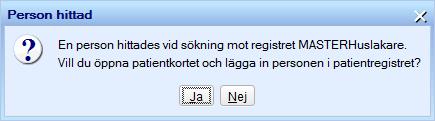 Person hittad

?

En person hittades vid sökning mot registret MASTERHuslakare.
Vill du öppna patientkortet och lägga in personen i patientregistret?

Ja Nej